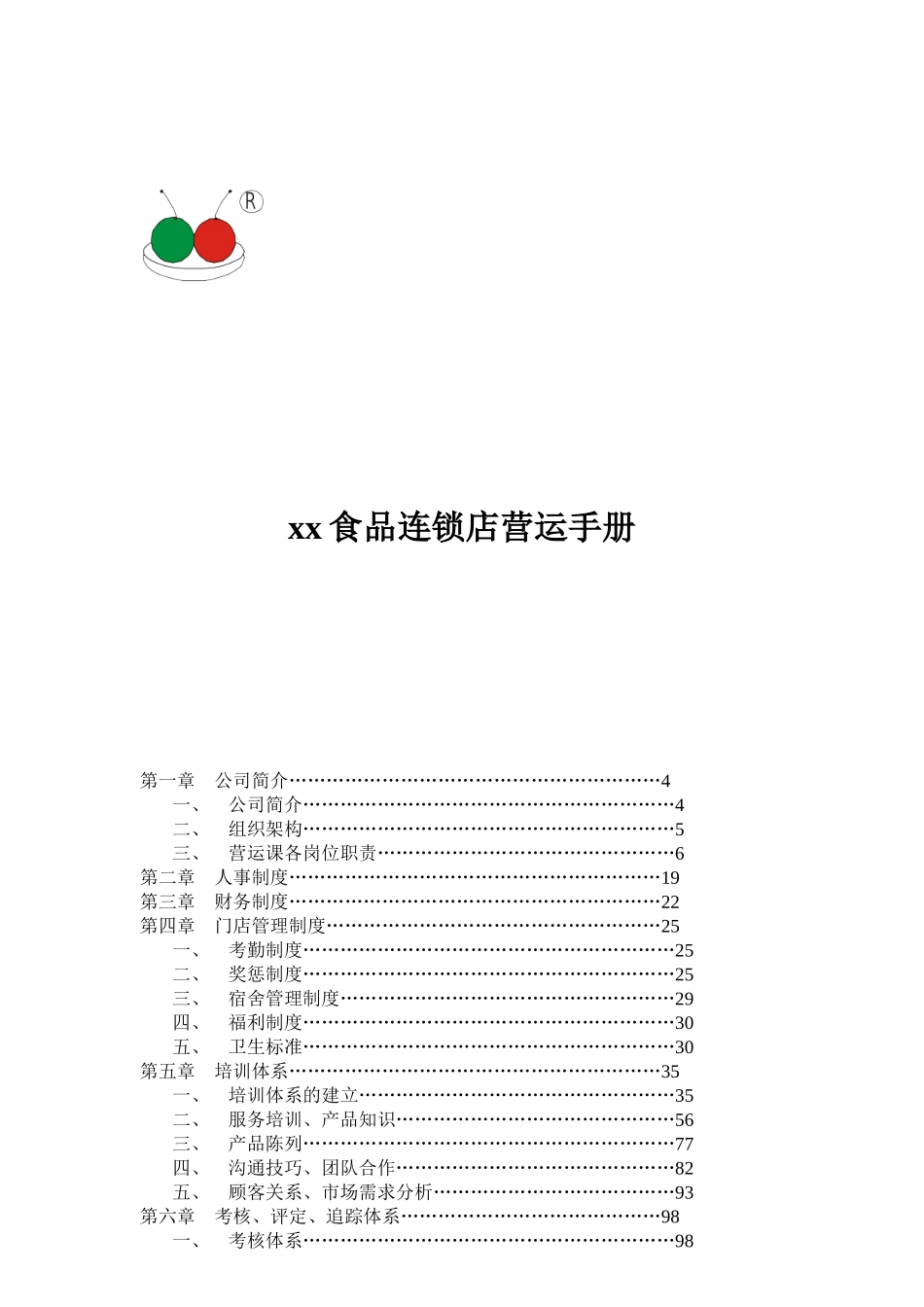 ®

xx 食品连锁店营运手册

第一章　公司简介…………………………………………………4
一、　公司简介…………………………………………………4
二、　组织架构…………………………………………………5
三、　营运课各岗位职责………………………………………6
第二章　人事制度…………………………………………………19
第三章　财务制度…………………………………………………22
第四章　门店管理制度……………………………………………25
一、　考勤制度…………………………………………………25
二、　奖惩制度…………………………………………………25
三、　宿舍管理制度……………………………………………29
四、　福利制度…………………………………………………30
五、　卫生标准…………………………………………………30
第五章　培训体系…………………………………………………35
一、　培训体系的建立…………………………………………35
二、　服务培训、产品知识……………………………………56
三、　产品陈列…………………………………………………77
四、　沟通技巧、团队合作……………………………………82
五、　顾客关系、市场需求分析………………………………93
第六章　考核、评定、追踪体系…………………………………98
一、　考核体系…………………………………………………98